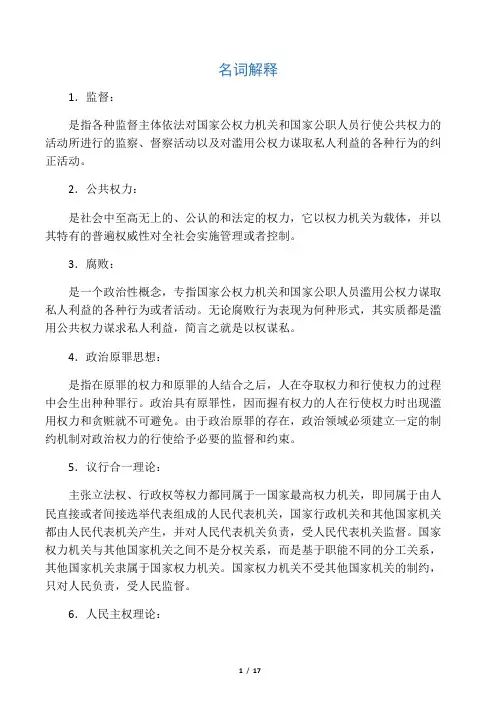 名词解释

1．监督：

是指各种监督主体依法对国家公权力机关和国家公职人员行使公共权力的活动所进行的监察、督察活动以及对滥用公权力谋取私人利益的各种行为的纠正活动。

2．公共权力：

是社会中至高无上的、公认的和法定的权力，它以权力机关为载体，并以其特有的普遍权威性对全社会实施管理或者控制。

3．腐败：

是一个政治性概念，专指国家公权力机关和国家公职人员滥用公权力谋取私人利益的各种行为或者活动。无论腐败行为表现为何种形式，其实质都是滥用公共权力谋求私人利益，简言之就是以权谋私。

4．政治原罪思想：

是指在原罪的权力和原罪的人结合之后，人在夺取权力和行使权力的过程中会生出种种罪行。政治具有原罪性，因而握有权力的人在行使权力时出现滥用权力和贪赃就不可避免。由于政治原罪的存在，政治领域必须建立一定的制约机制对政治权力的行使给予必要的监督和约束。

5．议行合一理论：

主张立法权、行政权等权力都同属于一国家最高权力机关，即同属于由人民直接或者间接选举代表组成的人民代表机关，国家行政机关和其他国家机关都由人民代表机关产生，并对人民代表机关负责，受人民代表机关监督。国家权力机关与其他国家机关之间不是分权关系，而是基于职能不同的分工关系，其他国家机关隶属于国家权力机关。国家权力机关不受其他国家机关的制约，只对人民负责，受人民监督。

6．人民主权理论：

1 / 17